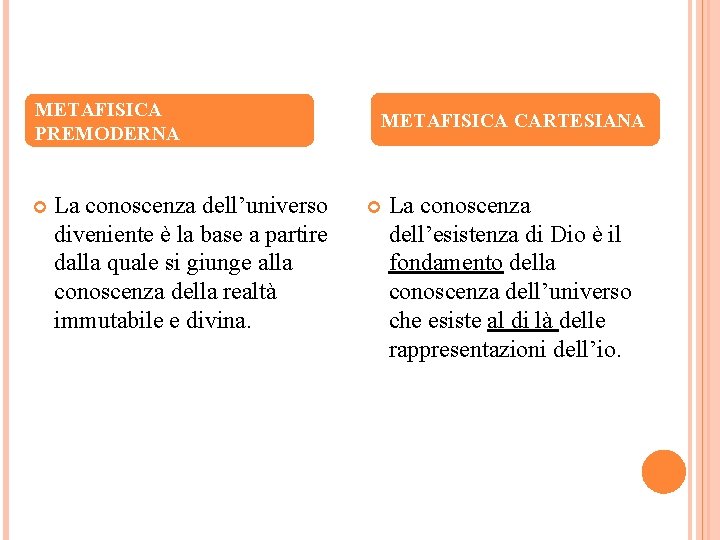 METAFISICA PREMODERNA

La conoscenza dell’universo diveniente è la base a partire dalla quale si giunge alla conoscenza della realtà immutabile e divina.

METAFISICA CARTESIANA

La conoscenza dell’esistenza di Dio è il fondamento della conoscenza dell’universo che esiste al di là delle rappresentazioni dell’io.